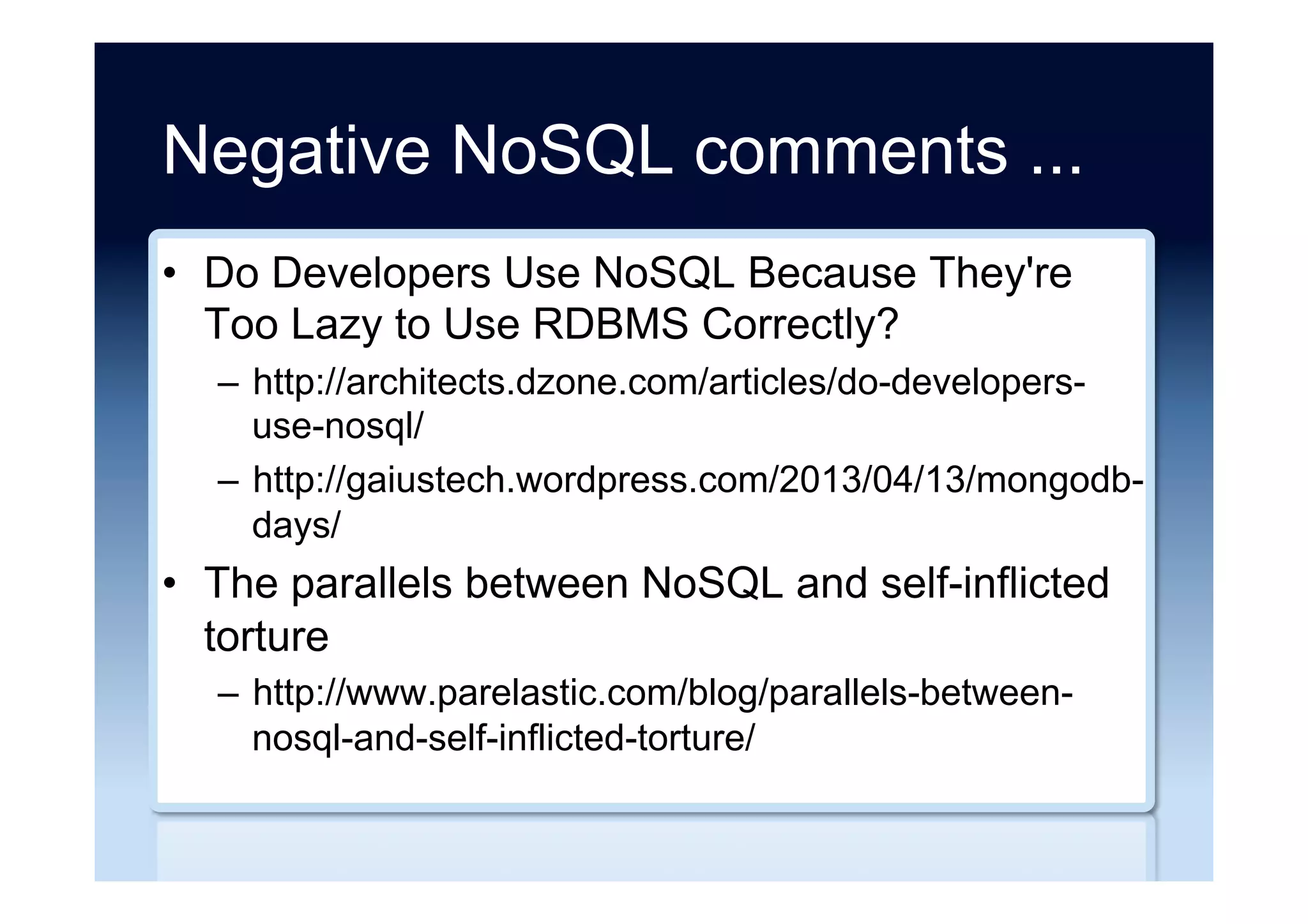 Negative NoSQL comments ...

• Do Developers Use NoSQL Because They're Too Lazy to Use RDBMS Correctly?
  – http://architects.dzone.com/articles/do-developers-use-nosql/
  – http://gaiustech.wordpress.com/2013/04/13/mongodb-days/
• The parallels between NoSQL and self-inflicted torture
  – http://www.parelastic.com/blog/parallels-between-nosql-and-self-inflicted-torture/